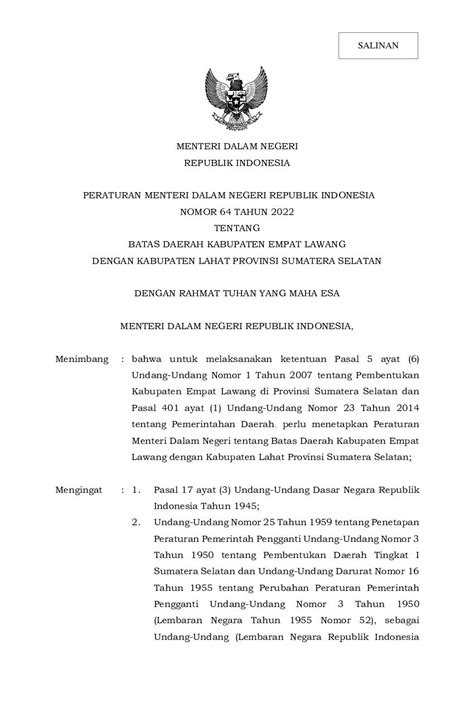 SALINAN

MENTERI DALAM NEGERI
REPUBLIK INDONESIA

PERATURAN MENTERI DALAM NEGERI REPUBLIK INDONESIA
NOMOR 64 TAHUN 2022
TENTANG
BATAS DAERAH KABUPATEN EMPAT LAWANG
DENGAN KABUPATEN LAHAT PROVINSI SUMATERA SELATAN

DENGAN RAHMAT TUHAN YANG MAHA ESA

MENTERI DALAM NEGERI REPUBLIK INDONESIA,

Menimbang : bahwa untuk melaksanakan ketentuan Pasal 5 ayat (6) Undang-Undang Nomor 1 Tahun 2007 tentang Pembentukan Kabupaten Empat Lawang di Provinsi Sumatera Selatan dan Pasal 401 ayat (1) Undang-Undang Nomor 23 Tahun 2014 tentang Pemerintahan Daerah, perlu menetapkan Peraturan Menteri Dalam Negeri tentang Batas Daerah Kabupaten Empat Lawang dengan Kabupaten Lahat Provinsi Sumatera Selatan;

Mengingat : 1. Pasal 17 ayat (3) Undang-Undang Dasar Negara Republik Indonesia Tahun 1945;

2. Undang-Undang Nomor 25 Tahun 1959 tentang Penetapan Peraturan Pemerintah Pengganti Undang-Undang Nomor 3 Tahun 1950 tentang Pembentukan Daerah Tingkat I Sumatera Selatan dan Undang-Undang Darurat Nomor 16 Tahun 1955 tentang Perubahan Peraturan Pemerintah Pengganti Undang-Undang Nomor 3 Tahun 1950 (Lembaran Negara Tahun 1955 Nomor 52), sebagai Undang-Undang (Lembaran Negara Republik Indonesia